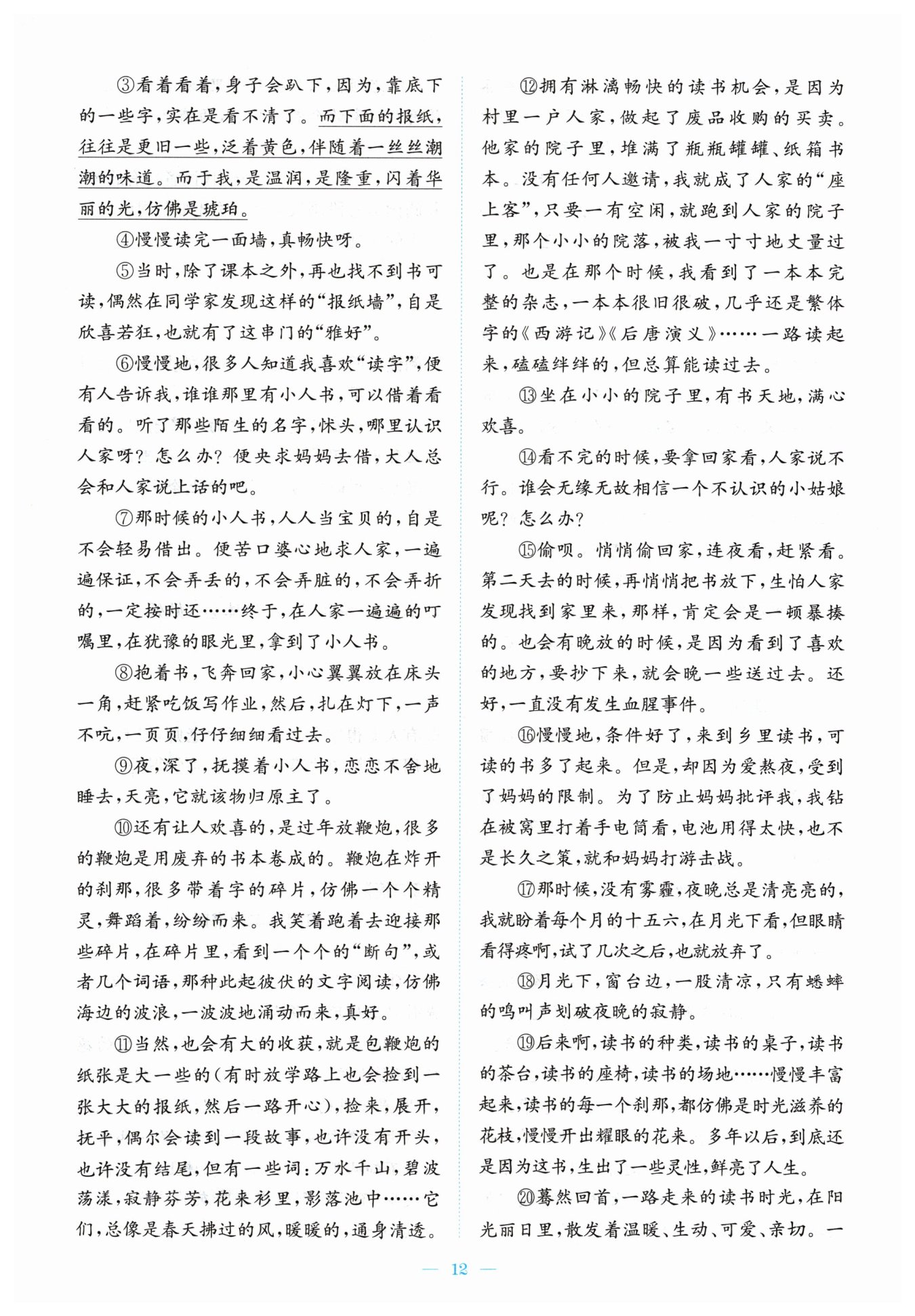 ③看着看着，身子会趴下，因为，靠底下的一些字，实在是看不清了。而下面的报纸，往往是更旧一些，泛着黄色，伴随着一丝丝潮潮的味道。而于我，是温润，是隆重，闪着华丽的光，仿佛是琥珀。

④慢慢读完一面墙，真畅快呀。

⑤当时，除了课本之外，再也找不到书可读，偶然在同学家发现这样的“报纸墙”，自是欣喜若狂，也就有了这串门的“雅好”。

⑥慢慢地，很多人知道我喜欢“读字”，便有人告诉我，谁谁那里有小人书，可以借着看看的。听了那些陌生的名字，怵头，哪里认识人家呀？怎么办？便央求妈妈去借，大人总会和人家说上话的吧。

⑦那时候的小人书，人人当宝贝的，自是不会轻易借出。便苦口婆心地求人家，一遍遍保证，不会弄丢的，不会弄脏的，不会弄折的，一定按时还……终于，在人家一遍遍的叮嘱里，在犹豫的眼光里，拿到了小人书。

⑧抱着书，飞奔回家，小心翼翼放在床头一角，赶紧吃饭写作业，然后，扎在灯下，一声不吭，一页页，仔仔细细看过去。

⑨夜，深了，抚摸着小人书，恋恋不舍地睡去，天亮，它就该物归原主了。

⑩还有让人欢喜的，是过年放鞭炮，很多的鞭炮是用废弃的书本卷成的。鞭炮在炸开的刹那，很多带着字的碎片，仿佛一个个精灵，舞蹈着，纷纷而来。我笑着跑着去迎接那些碎片，在碎片里，看到一个个的“断句”，或者几个词语，那种此起彼伏的文字阅读，仿佛海边的波浪，一波波地涌动而来，真好。

⑪当然，也会有大的收获，就是包鞭炮的纸张是大一些的（有时放学路上也会捡到一张大大的报纸，然后一路开心），捡来，展开，抚平，偶尔会读到一段故事，也许没有开头，也许没有结尾，但有一些词：万水千山，碧波荡漾，寂静芬芳，花来衫里，影落池中……它们，总像是春天拂过的风，暖暖的，通身清透。

⑫拥有淋漓畅快的读书机会，是因为村里一户人家，做起了废品收购的买卖。他家的院子里，堆满了瓶瓶罐罐、纸箱书本。没有任何人邀请，我就成了人家的“座上客”，只要一有空闲，就跑到人家的院子里，那个小小的院落，被我一寸寸地丈量过了。也是在那个时候，我看到了一本本完整的杂志，一本本很旧很破，几乎还是繁体字的《西游记》《后唐演义》……一路读起来，磕磕绊绊的，但总算能读过去。

⑬坐在小小的院子里，有书天地，满心欢喜。

⑭看不完的时候，要拿回家看，人家说不行。谁会无缘无故相信一个不认识的小姑娘呢？怎么办？

⑮偷呗。悄悄偷回家，连夜看，赶紧看。第二天去的时候，再悄悄把书放下，生怕人家发现找到家里来，那样，肯定会是一顿暴揍的。也会有晚放的时候，是因为看到了喜欢的地方，要抄下来，就会晚一些送过去。还好，一直没有发生血腥事件。

⑯慢慢地，条件好了，来到乡里读书，可读的书多了起来。但是，却因为爱熬夜，受到了妈妈的限制。为了防止妈妈批评我，我钻在被窝里打着手电筒看，电池用得太快，也不是长久之策，就和妈妈打游击战。

⑰那时候，没有雾霾，夜晚总是清亮亮的，我就盼着每个月的十五六，在月光下看，但眼睛看得疼啊，试了几次之后，也就放弃了。

⑱月光下，窗台边，一股清凉，只有蟋蟀的鸣叫声划破夜晚的寂静。

⑲后来啊，读书的种类，读书的桌子，读书的茶台，读书的座椅，读书的场地……慢慢丰富起来，读书的每一个刹那，都仿佛是时光滋养的花枝，慢慢开出耀眼的花来。多年以后，到底还是因为这书，生出了一些灵性，鲜亮了人生。

⑳蓦然回首，一路走来的读书时光，在阳光丽日里，散发着温暖、生动、可爱、亲切。一

— 12 —